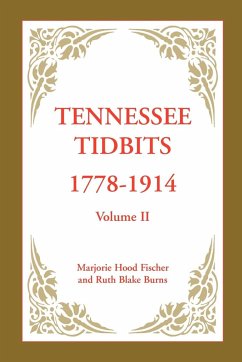 TENNESSEE TIDBITS

1778-1914

Volume II

Marjorie Hood Fischer and Ruth Blake Burns